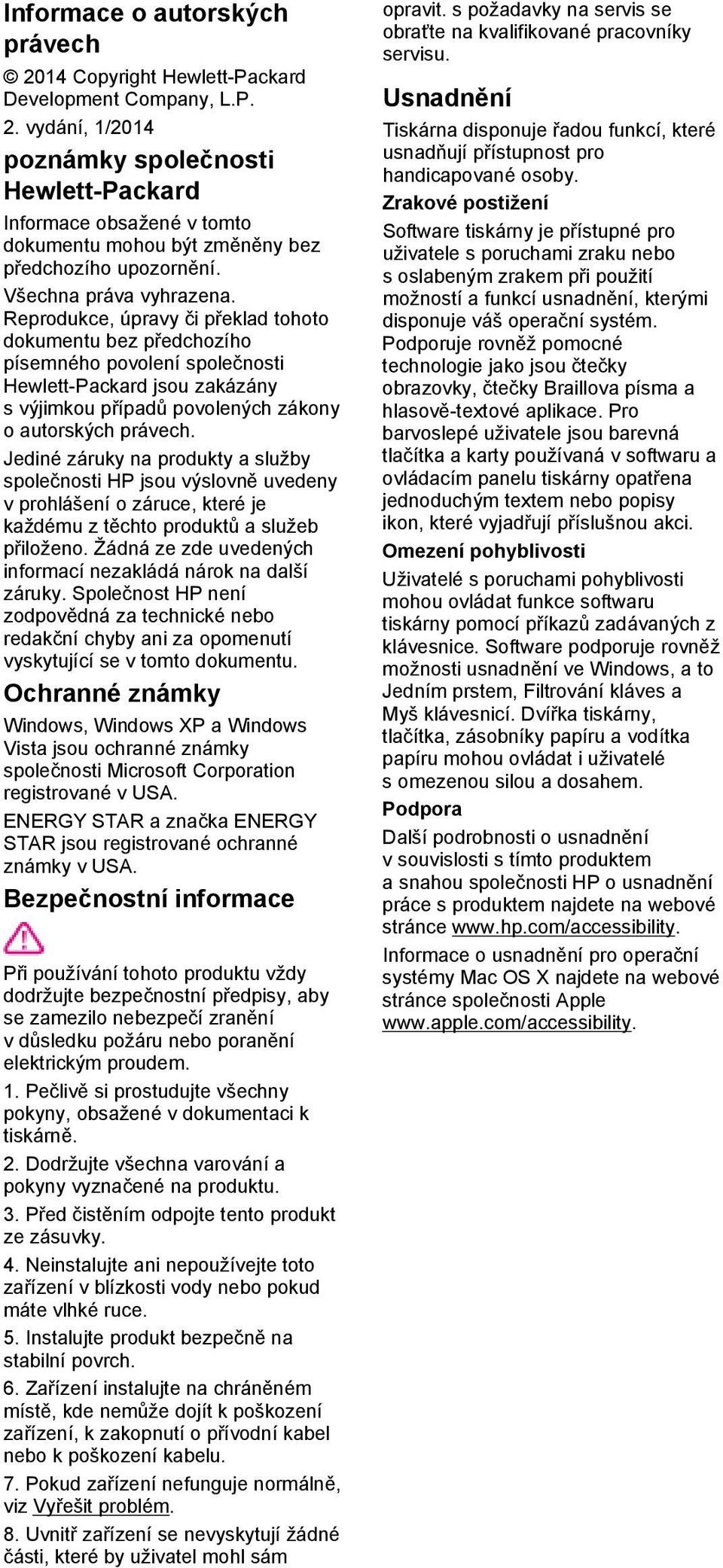 Informace o autorských právech

© 2014 Copyright Hewlett-Packard Development Company, L.P.

2. vydání, 1/2014

poznámky společnosti Hewlett-Packard

Informace obsažené v tomto dokumentu mohou být změněny bez předchozího upozornění.

Všechna práva vyhrazena. Reprodukce, úpravy či překlad tohoto dokumentu bez předchozího písemného povolení společnosti Hewlett-Packard jsou zakázány s výjimkou případů povolených zákony o autorských právech.

Jediné záruky na produkty a služby společnosti HP jsou výslovně uvedeny v prohlášení o záruce, které je každému z těchto produktů a služeb přiloženo. Žádná ze zde uvedených informací nezakládá nárok na další záruky. Společnost HP není zodpovědná za technické nebo redakční chyby ani za opomenutí vyskytující se v tomto dokumentu.

Ochranné známky

Windows, Windows XP a Windows Vista jsou ochranné známky společnosti Microsoft Corporation registrované v USA.

ENERGY STAR a značka ENERGY STAR jsou registrované ochranné známky v USA.

Bezpečnostní informace

Při používání tohoto produktu vždy dodržujte bezpečnostní předpisy, aby se zamezilo nebezpečí zranění v důsledku požáru nebo poranění elektrickým proudem.

1. Pečlivě si prostudujte všechny pokyny, obsažené v dokumentaci k tiskárně.

2. Dodržujte všechna varování a pokyny vyznačené na produktu.

3. Před čistěním odpojte tento produkt ze zásuvky.

4. Neinstalujte ani nepoužívejte toto zařízení v blízkosti vody nebo pokud máte vlhké ruce.

5. Instalujte produkt bezpečně na stabilní povrch.

6. Zařízení instalujte na chráněném místě, kde nemůže dojít k poškození zařízení, k zakopnutí o přívodní kabel nebo k poškození kabelu.

7. Pokud zařízení nefunguje normálně, viz Vyřešit problém.

8. Uvnitř zařízení se nevyskytují žádné části, které by uživatel mohl sám opravit. s požadavky na servis se obraťte na kvalifikované pracovníky servisu.

Usnadnění

Tiskárna disponuje řadou funkcí, které usnadňují přístupnost pro handicapované osoby.

Zrakové postižení

Software tiskárny je přístupné pro uživatele s poruchami zraku nebo s oslabeným zrakem při použití možností a funkcí usnadnění, kterými disponuje váš operační systém. Podporuje rovněž pomocné technologie jako jsou čtečky obrazovky, čtečky Braillova písma a hlasově-textové aplikace. Pro barvoslepé uživatele jsou barevná tlačítka a karty používaná v softwaru a ovládacím panelu tiskárny opatřena jednoduchým textem nebo popisy ikon, které vyjadřují příslušnou akci.

Omezení pohyblivosti

Uživatelé s poruchami pohyblivosti mohou ovládat funkce softwaru tiskárny pomocí příkazů zadávaných z klávesnice. Software podporuje rovněž možnosti usnadnění ve Windows, a to Jedním prstem, Filtrování kláves a Myš klávesnicí. Dvířka tiskárny, tlačítka, zásobníky papíru a vodítka papíru mohou ovládat i uživatelé s omezenou silou a dosahem.

Podpora

Další podrobnosti o usnadnění v souvislosti s tímto produktem a snahou společnosti HP o usnadnění práce s produktem najdete na webové stránce www.hp.com/accessibility.

Informace o usnadnění pro operační systémy Mac OS X najdete na webové stránce společnosti Apple www.apple.com/accessibility.